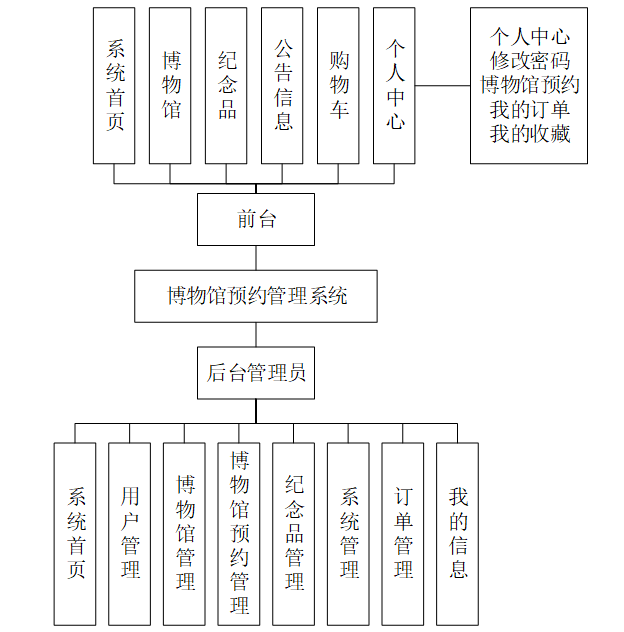 系统首页
博物馆
纪念品
公告信息
购物车
个人中心

个人中心
修改密码
博物馆预约
我的订单
我的收藏

前台

博物馆预约管理系统

后台管理员

系统首页
用户管理
博物馆管理
博物馆预约管理
纪念品管理
系统管理
订单管理
我的信息